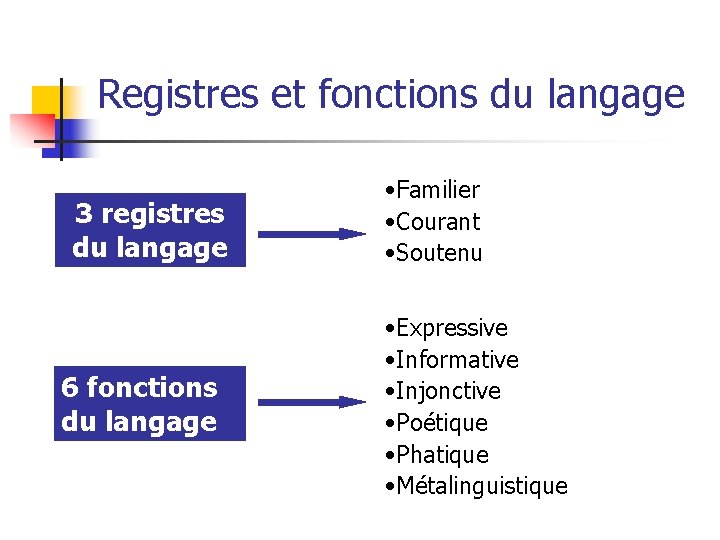 Registres et fonctions du langage

3 registres du langage

•Familier
•Courant
•Soutenu

6 fonctions du langage

•Expressive
•Informative
•Injonctive
•Poétique
•Phatique
•Métalinguistique